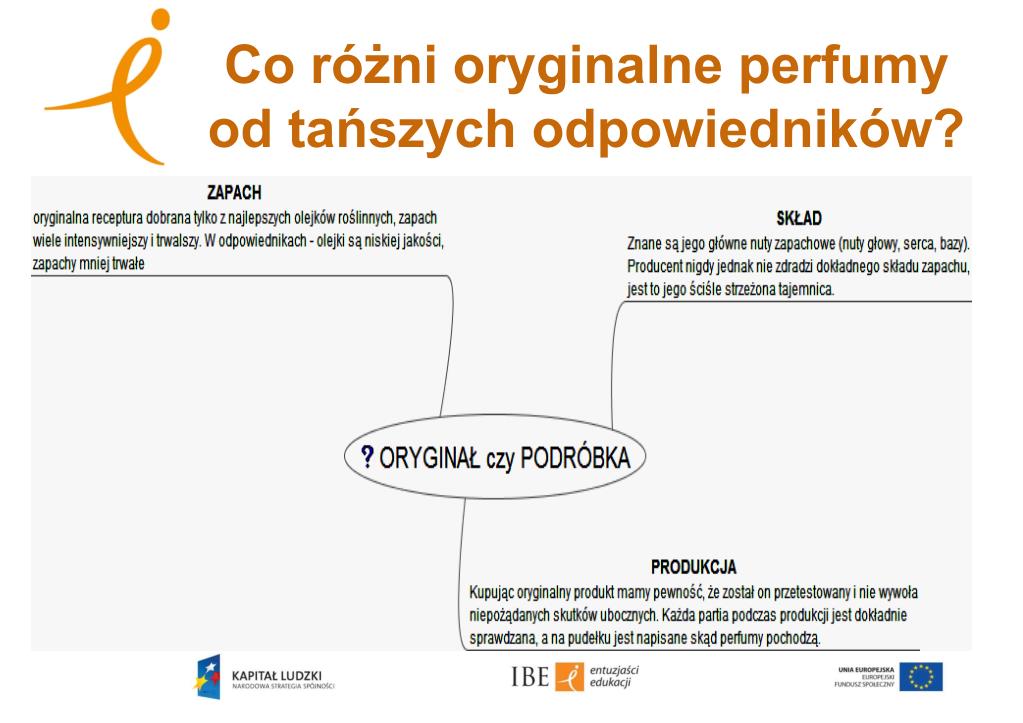 Co różni oryginalne perfumy od tańszych odpowiedników?

ZAPACH
oryginalna receptura dobrana tylko z najlepszych olejków roślinnych, zapach wiele intensywniejszy i trwalszy. W odpowiednikach - olejki są niskiej jakości, zapachy mniej trwałe

SKŁAD
Znane są jego główne nuty zapachowe (nuty głowy, serca, bazy). Producent nigdy jednak nie zdradzi dokładnego składu zapachu, jest to jego ściśle strzeżona tajemnica.

? ORYGINAŁ czy PODRÓBKA

PRODUKCJA
Kupując oryginalny produkt mamy pewność, że został on przetestowany i nie wywoła niepożądanych skutków ubocznych. Każda partia podczas produkcji jest dokładnie sprawdzana, a na pudełku jest napisane skąd perfumy pochodzą.

KAPITAŁ LUDZKI
NARODOWA STRATEGIA SPÓJNOŚCI

IBE entuzjaści edukacji

UNIA EUROPEJSKA
EUROPEJSKI
FUNDUSZ SPOŁECZNY